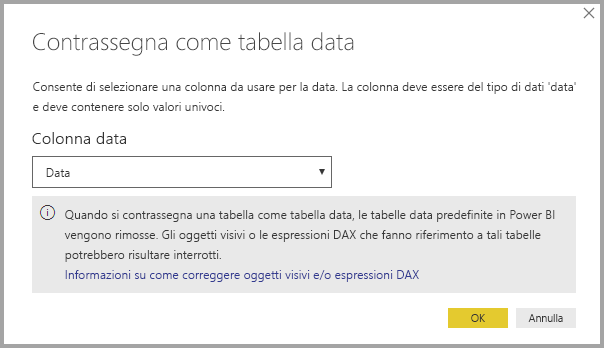 Contrassegna come tabella data

Consente di selezionare una colonna da usare per la data. La colonna deve essere del tipo di dati 'data' e deve contenere solo valori univoci.

Colonna data

Data

Quando si contrassegna una tabella come tabella data, le tabelle data predefinite in Power BI vengono rimosse. Gli oggetti visivi o le espressioni DAX che fanno riferimento a tali tabelle potrebbero risultare interrotti.
Informazioni su come correggere oggetti visivi e/o espressioni DAX

OK
Annulla